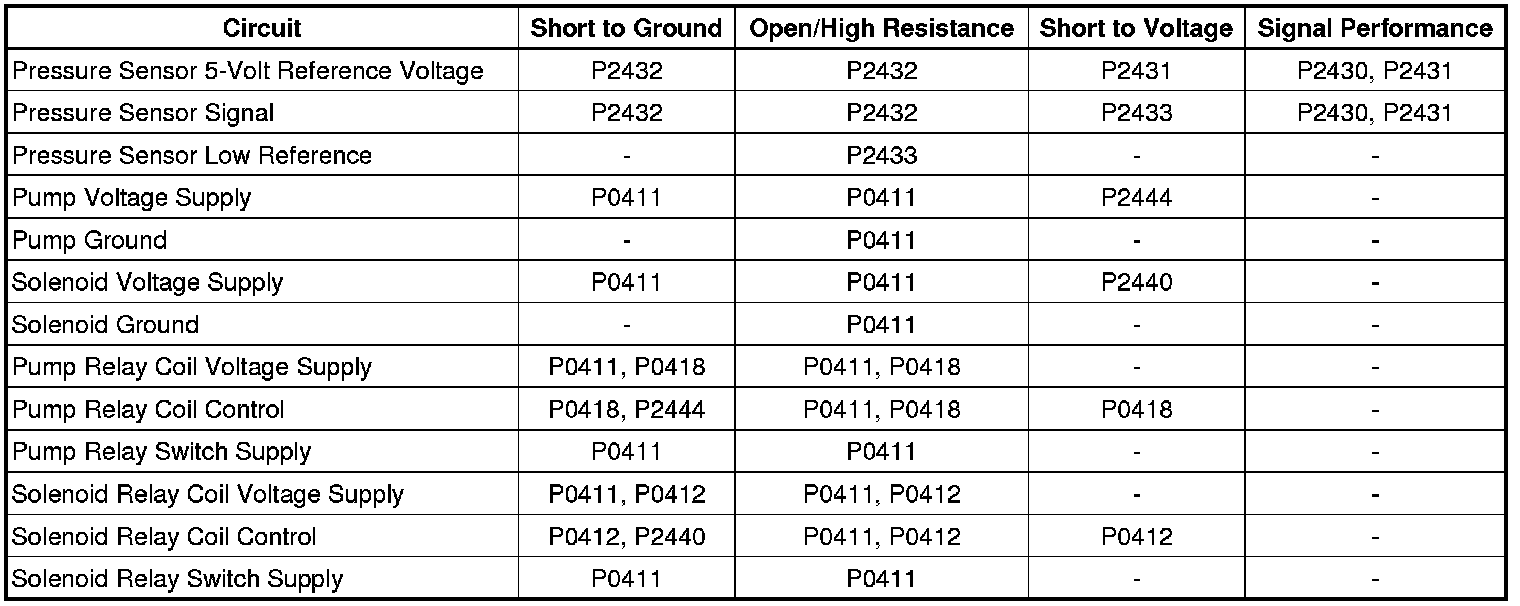 | Circuit | Short to Ground | Open/High Resistance | Short to Voltage | Signal Performance |
|---|---|---|---|---|
| Pressure Sensor 5-Volt Reference Voltage | P2432 | P2432 | P2431 | P2430, P2431 |
| Pressure Sensor Signal | P2432 | P2432 | P2433 | P2430, P2431 |
| Pressure Sensor Low Reference | - | P2433 | - | - |
| Pump Voltage Supply | P0411 | P0411 | P2444 | - |
| Pump Ground | - | P0411 | - | - |
| Solenoid Voltage Supply | P0411 | P0411 | P2440 | - |
| Solenoid Ground | - | P0411 | - | - |
| Pump Relay Coil Voltage Supply | P0411, P0418 | P0411, P0418 | - | - |
| Pump Relay Coil Control | P0418, P2444 | P0411, P0418 | P0418 | - |
| Pump Relay Switch Supply | P0411 | P0411 | - | - |
| Solenoid Relay Coil Voltage Supply | P0411, P0412 | P0411, P0412 | - | - |
| Solenoid Relay Coil Control | P0412, P2440 | P0411, P0412 | P0412 | - |
| Solenoid Relay Switch Supply | P0411 | P0411 | - | - |